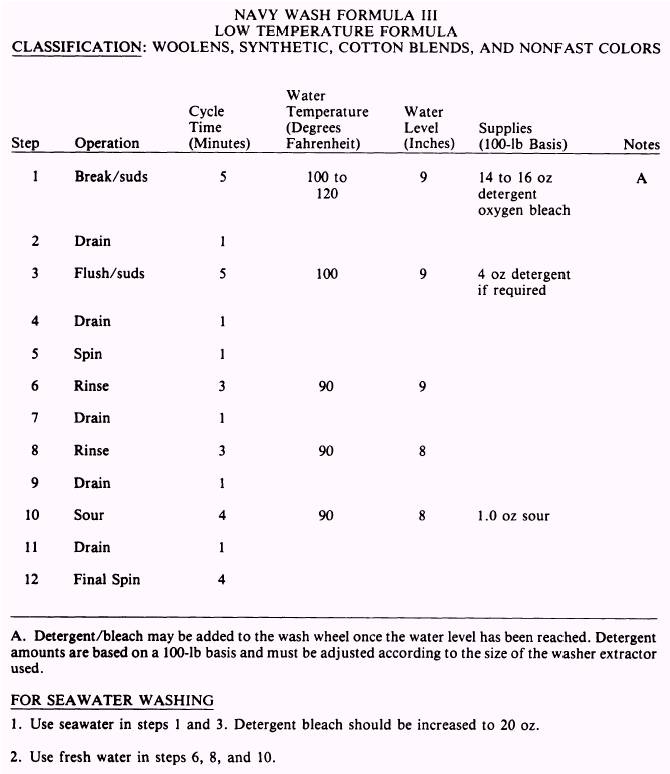 NAVY WASH FORMULA III
LOW TEMPERATURE FORMULA
CLASSIFICATION: WOOLENS, SYNTHETIC, COTTON BLENDS, AND NONFAST COLORS

| Step | Operation | Cycle Time (Minutes) | Water Temperature (Degrees Fahrenheit) | Water Level (Inches) | Supplies (100-lb Basis) | Notes |
|---|---|---|---|---|---|---|
| 1 | Break/suds | 5 | 100 to 120 | 9 | 14 to 16 oz detergent oxygen bleach | A |
| 2 | Drain | 1 | | | | |
| 3 | Flush/suds | 5 | 100 | 9 | 4 oz detergent if required | |
| 4 | Drain | 1 | | | | |
| 5 | Spin | 1 | | | | |
| 6 | Rinse | 3 | 90 | 9 | | |
| 7 | Drain | 1 | | | | |
| 8 | Rinse | 3 | 90 | 8 | | |
| 9 | Drain | 1 | | | | |
| 10 | Sour | 4 | 90 | 8 | 1.0 oz sour | |
| 11 | Drain | 1 | | | | |
| 12 | Final Spin | 4 | | | | |

A. Detergent/bleach may be added to the wash wheel once the water level has been reached. Detergent amounts are based on a 100-lb basis and must be adjusted according to the size of the washer extractor used.

FOR SEAWATER WASHING

1. Use seawater in steps 1 and 3. Detergent bleach should be increased to 20 oz.

2. Use fresh water in steps 6, 8, and 10.